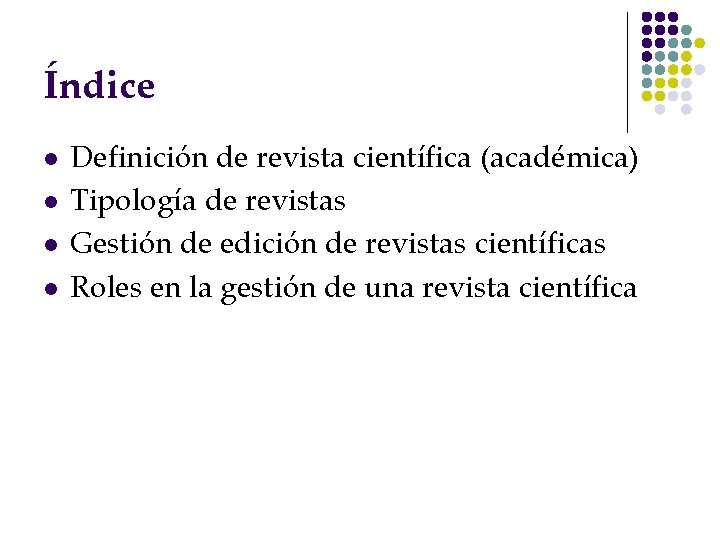 Índice

• Definición de revista científica (académica)
• Tipología de revistas
• Gestión de edición de revistas científicas
• Roles en la gestión de una revista científica